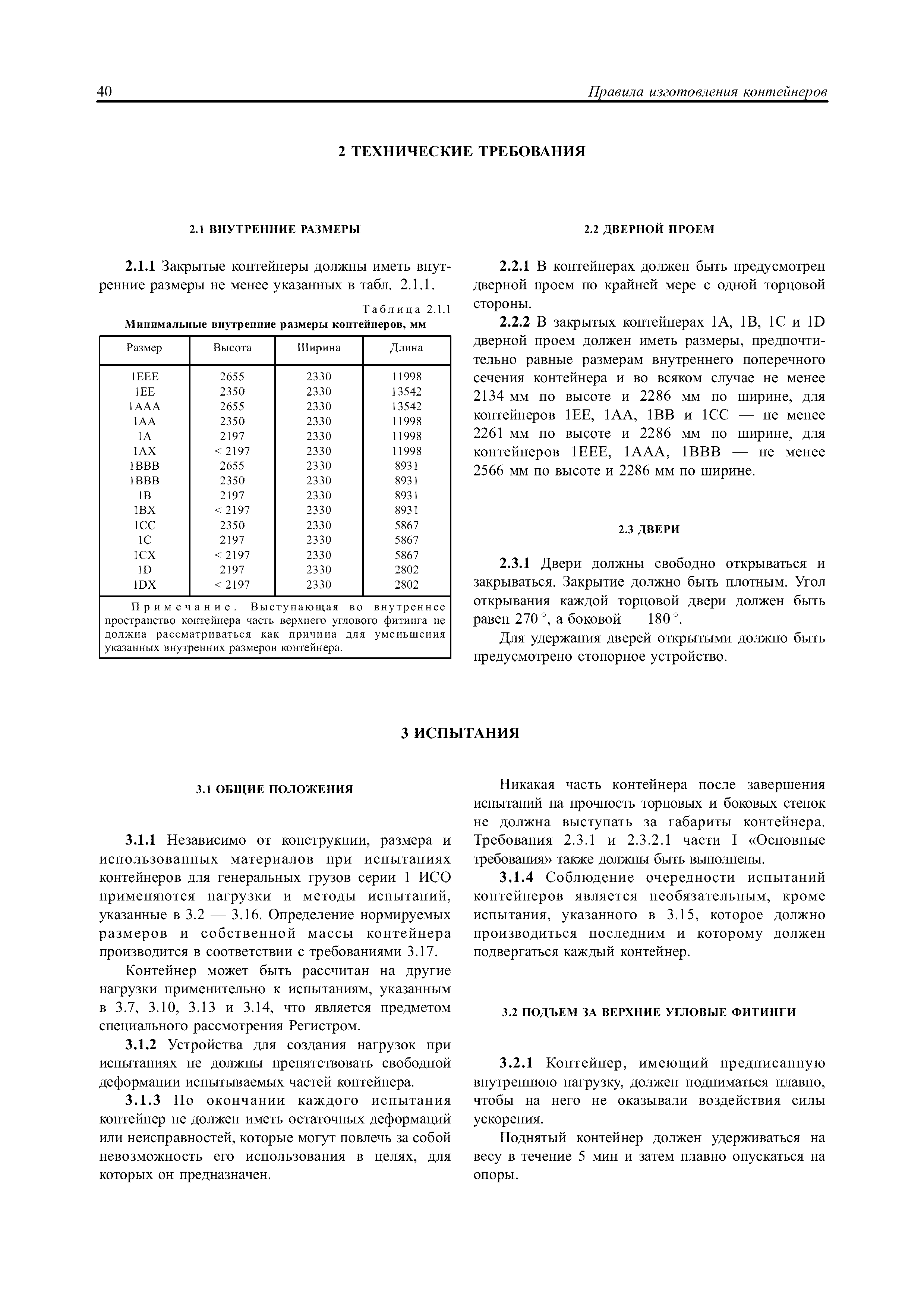 40 Правила изготовления контейнеров

2 ТЕХНИЧЕСКИЕ ТРЕБОВАНИЯ

2.1 ВНУТРЕННИЕ РАЗМЕРЫ

2.1.1 Закрытые контейнеры должны иметь внутренние размеры не менее указанных в табл. 2.1.1.

Таблица 2.1.1
Минимальные внутренние размеры контейнеров, мм

| Размер | Высота | Ширина | Длина |
|---|---|---|---|
| 1EEE | 2655 | 2330 | 11998 |
| 1EE | 2350 | 2330 | 13542 |
| 1AAA | 2655 | 2330 | 13542 |
| 1AA | 2350 | 2330 | 11998 |
| 1A | 2197 | 2330 | 11998 |
| 1AX | < 2197 | 2330 | 11998 |
| 1BBB | 2655 | 2330 | 8931 |
| 1BBB | 2350 | 2330 | 8931 |
| 1B | 2197 | 2330 | 8931 |
| 1BX | < 2197 | 2330 | 8931 |
| 1CC | 2350 | 2330 | 5867 |
| 1C | 2197 | 2330 | 5867 |
| 1CX | < 2197 | 2330 | 5867 |
| 1D | 2197 | 2330 | 2802 |
| 1DX | < 2197 | 2330 | 2802 |

Примечание. Выступающая во внутреннее пространство контейнера часть верхнего углового фитинга не должна рассматриваться как причина для уменьшения указанных внутренних размеров контейнера.

2.2 ДВЕРНОЙ ПРОЕМ

2.2.1 В контейнерах должен быть предусмотрен дверной проем по крайней мере с одной торцовой стороны.

2.2.2 В закрытых контейнерах 1A, 1B, 1C и 1D дверной проем должен иметь размеры, предпочтительно равные размерам внутреннего поперечного сечения контейнера и во всяком случае не менее 2134 мм по высоте и 2286 мм по ширине, для контейнеров 1EE, 1AA, 1BB и 1CC — не менее 2261 мм по высоте и 2286 мм по ширине, для контейнеров 1EEE, 1AAA, 1BBB — не менее 2566 мм по высоте и 2286 мм по ширине.

2.3 ДВЕРИ

2.3.1 Двери должны свободно открываться и закрываться. Закрытие должно быть плотным. Угол открывания каждой торцовой двери должен быть равен 270°, а боковой — 180°.

Для удержания дверей открытыми должно быть предусмотрено стопорное устройство.

3 ИСПЫТАНИЯ

3.1 ОБЩИЕ ПОЛОЖЕНИЯ

3.1.1 Независимо от конструкции, размера и использованных материалов при испытаниях контейнеров для генеральных грузов серии 1 ИСО применяются нагрузки и методы испытаний, указанные в 3.2 — 3.16. Определение нормируемых размеров и собственной массы контейнера производится в соответствии с требованиями 3.17.

Контейнер может быть рассчитан на другие нагрузки применительно к испытаниям, указанным в 3.7, 3.10, 3.13 и 3.14, что является предметом специального рассмотрения Регистром.

3.1.2 Устройства для создания нагрузок при испытаниях не должны препятствовать свободной деформации испытываемых частей контейнера.

3.1.3 По окончании каждого испытания контейнер не должен иметь остаточных деформаций или неисправностей, которые могут повлечь за собой невозможность его использования в целях, для которых он предназначен.

Никакая часть контейнера после завершения испытаний на прочность торцовых и боковых стенок не должна выступать за габариты контейнера. Требования 2.3.1 и 2.3.2.1 части I «Основные требования» также должны быть выполнены.

3.1.4 Соблюдение очередности испытаний контейнеров является необязательным, кроме испытания, указанного в 3.15, которое должно производиться последним и которому должен подвергаться каждый контейнер.

3.2 ПОДЪЕМ ЗА ВЕРХНИЕ УГЛОВЫЕ ФИТИНГИ

3.2.1 Контейнер, имеющий предписанную внутреннюю нагрузку, должен подниматься плавно, чтобы на него не оказывали воздействия силы ускорения.

Поднятый контейнер должен удерживаться на весу в течение 5 мин и затем плавно опускаться на опоры.